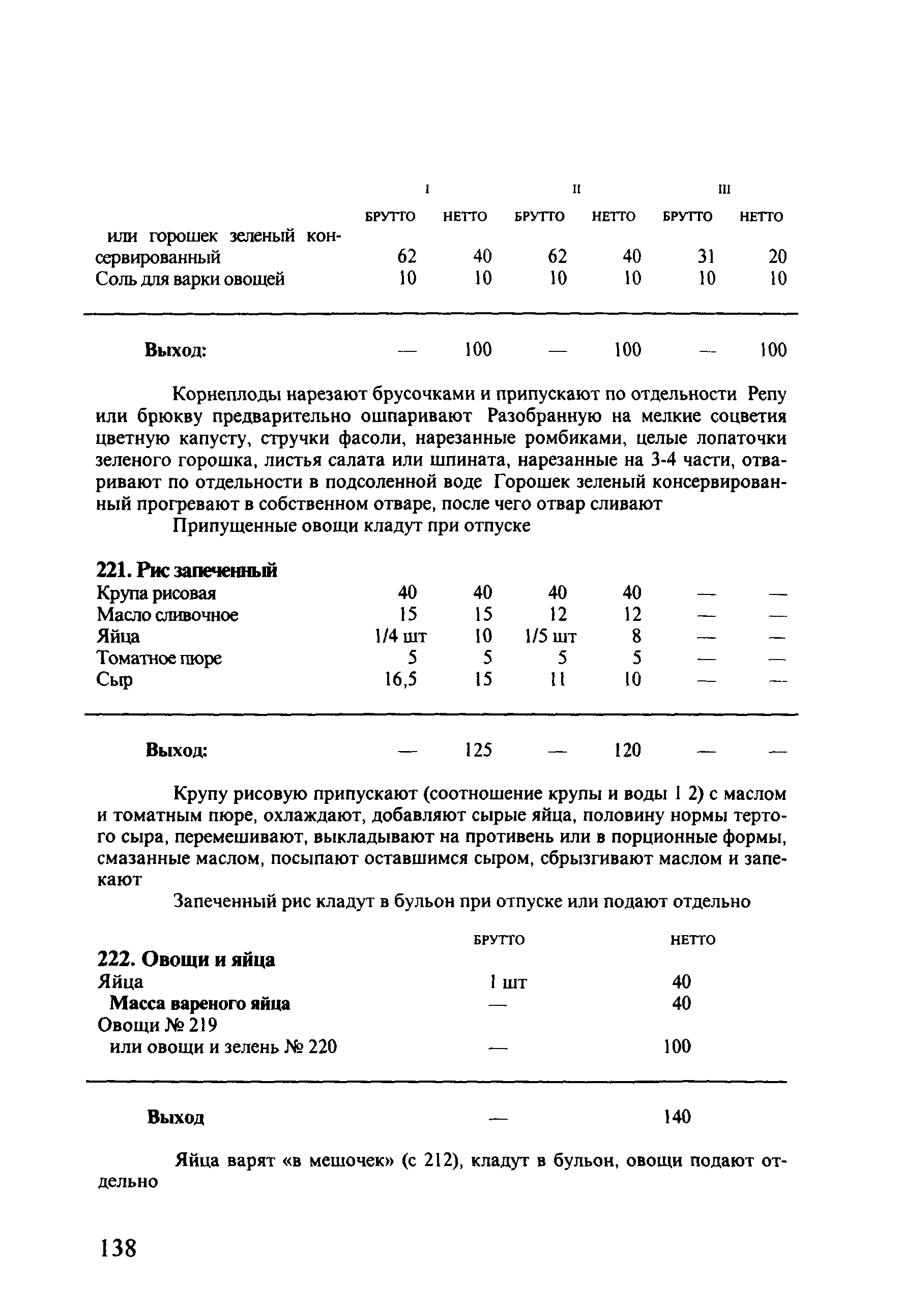 | | I | | II | | III | |
|---|---|---|---|---|---|---|
| | БРУТТО | НЕТТО | БРУТТО | НЕТТО | БРУТТО | НЕТТО |
| или горошек зеленый консервированный | 62 | 40 | 62 | 40 | 31 | 20 |
| Соль для варки овощей | 10 | 10 | 10 | 10 | 10 | 10 |
| **Выход:** | — | 100 | — | 100 | — | 100 |

Корнеплоды нарезают брусочками и припускают по отдельности Репу или брюкву предварительно ошпаривают Разобранную на мелкие соцветия цветную капусту, стручки фасоли, нарезанные ромбиками, целые лопаточки зеленого горошка, листья салата или шпината, нарезанные на 3-4 части, отваривают по отдельности в подсоленной воде Горошек зеленый консервированный прогревают в собственном отваре, после чего отвар сливают

Припущенные овощи кладут при отпуске

**221. Рис запеченный**

| | | | | | | |
|---|---|---|---|---|---|---|
| Крупа рисовая | 40 | 40 | 40 | 40 | — | — |
| Масло сливочное | 15 | 15 | 12 | 12 | — | — |
| Яйца | 1/4 шт | 10 | 1/5 шт | 8 | — | — |
| Томатное пюре | 5 | 5 | 5 | 5 | — | — |
| Сыр | 16,5 | 15 | 11 | 10 | — | — |
| **Выход:** | — | 125 | — | 120 | — | — |

Крупу рисовую припускают (соотношение крупы и воды 1 2) с маслом и томатным пюре, охлаждают, добавляют сырые яйца, половину нормы тертого сыра, перемешивают, выкладывают на противень или в порционные формы, смазанные маслом, посыпают оставшимся сыром, сбрызгивают маслом и запекают

Запеченный рис кладут в бульон при отпуске или подают отдельно

| | БРУТТО | НЕТТО |
|---|---|---|
| **222. Овощи и яйца** | | |
| Яйца | 1 шт | 40 |
| **Масса вареного яйца** | — | 40 |
| Овощи № 219 или овощи и зелень № 220 | — | 100 |
| **Выход** | — | 140 |

Яйца варят «в мешочек» (с 212), кладут в бульон, овощи подают отдельно

138